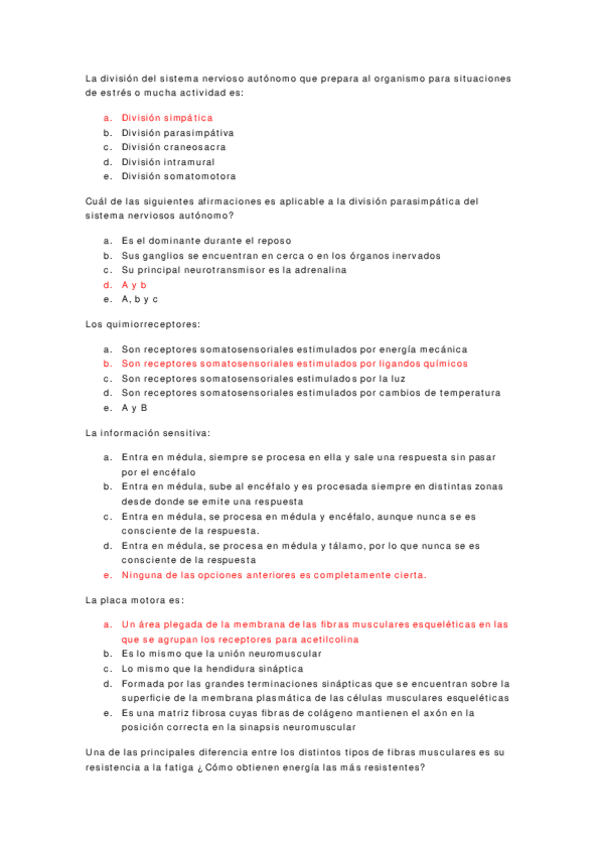 La división del sistema nervioso autónomo que prepara al organismo para situaciones de estrés o mucha actividad es:

a. División simpática
b. División parasimpátiva
c. División craneosacra
d. División intramural
e. División somatomotora

Cuál de las siguientes afirmaciones es aplicable a la división parasimpática del sistema nerviosos autónomo?

a. Es el dominante durante el reposo
b. Sus ganglios se encuentran en cerca o en los órganos inervados
c. Su principal neurotransmisor es la adrenalina
d. A y b
e. A, b y c

Los quimiorreceptores:

a. Son receptores somatosensoriales estimulados por energía mecánica
b. Son receptores somatosensoriales estimulados por ligandos químicos
c. Son receptores somatosensoriales estimulados por la luz
d. Son receptores somatosensoriales estimulados por cambios de temperatura
e. A y B

La información sensitiva:

a. Entra en médula, siempre se procesa en ella y sale una respuesta sin pasar por el encéfalo
b. Entra en médula, sube al encéfalo y es procesada siempre en distintas zonas desde donde se emite una respuesta
c. Entra en médula, se procesa en médula y encéfalo, aunque nunca se es consciente de la respuesta.
d. Entra en médula, se procesa en médula y tálamo, por lo que nunca se es consciente de la respuesta
e. Ninguna de las opciones anteriores es completamente cierta.

La placa motora es:

a. Un área plegada de la membrana de las fibras musculares esqueléticas en las que se agrupan los receptores para acetilcolina
b. Es lo mismo que la unión neuromuscular
c. Lo mismo que la hendidura sináptica
d. Formada por las grandes terminaciones sinápticas que se encuentran sobre la superficie de la membrana plasmática de las células musculares esqueléticas
e. Es una matriz fibrosa cuyas fibras de colágeno mantienen el axón en la posición correcta en la sinapsis neuromuscular

Una de las principales diferencia entre los distintos tipos de fibras musculares es su resistencia a la fatiga ¿Cómo obtienen energía las más resistentes?